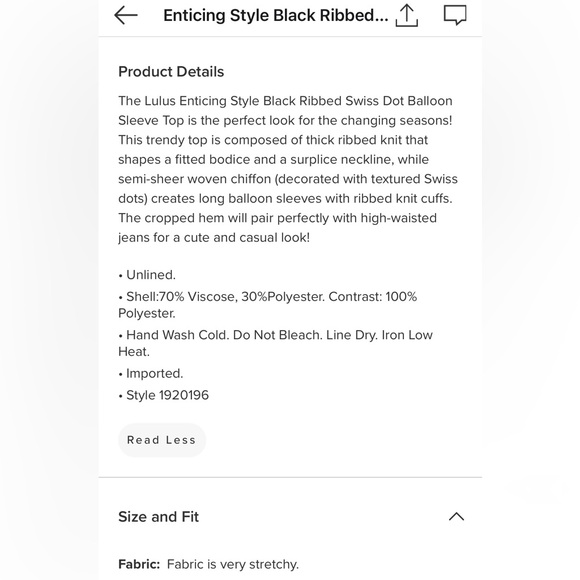 Enticing Style Black Ribbed...

Product Details

The Lulus Enticing Style Black Ribbed Swiss Dot Balloon Sleeve Top is the perfect look for the changing seasons! This trendy top is composed of thick ribbed knit that shapes a fitted bodice and a surplice neckline, while semi-sheer woven chiffon (decorated with textured Swiss dots) creates long balloon sleeves with ribbed knit cuffs. The cropped hem will pair perfectly with high-waisted jeans for a cute and casual look!

• Unlined.
• Shell:70% Viscose, 30%Polyester. Contrast: 100% Polyester.
• Hand Wash Cold. Do Not Bleach. Line Dry. Iron Low Heat.
• Imported.
• Style 1920196

Read Less

Size and Fit

Fabric: Fabric is very stretchy.